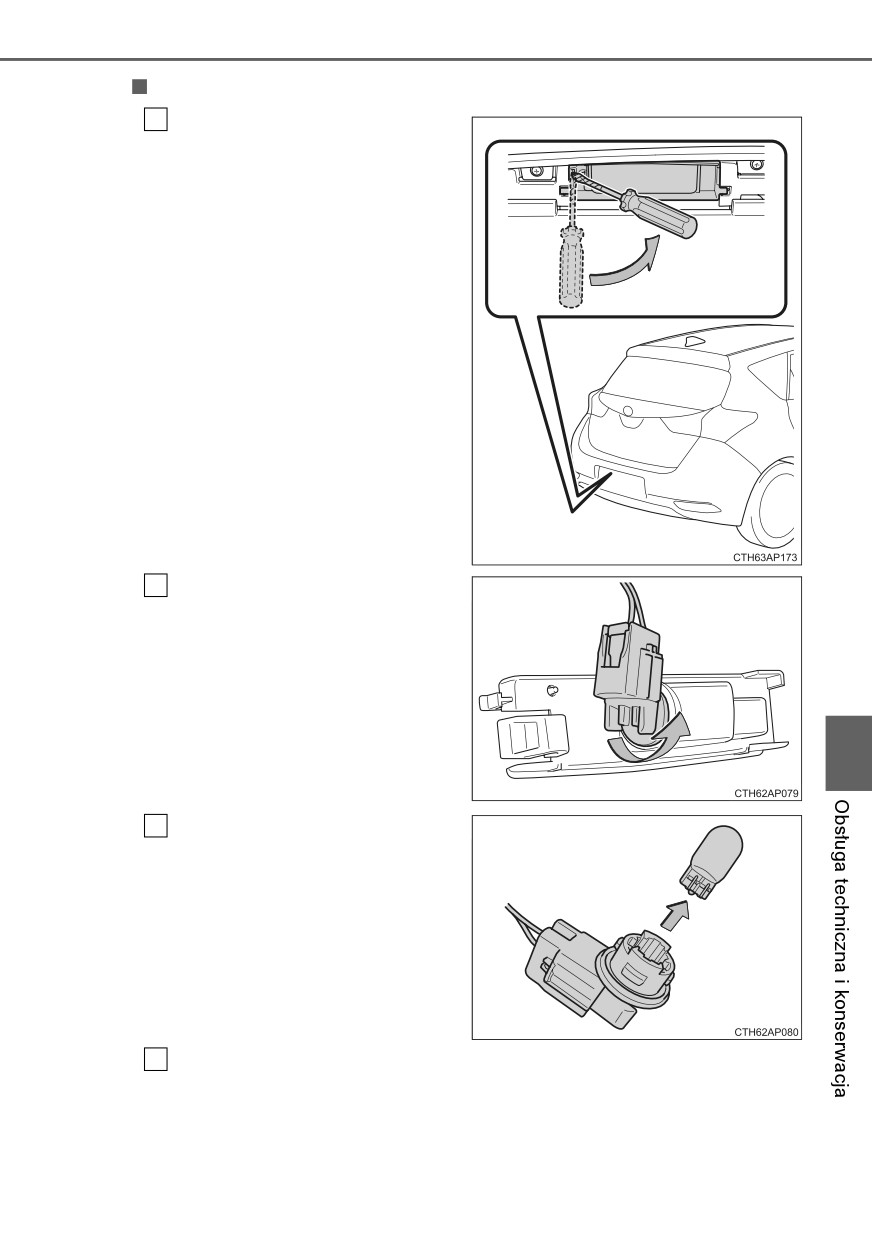 CTH63AP173

CTH62AP079

CTH62AP080

Obsługa techniczna i konserwacja